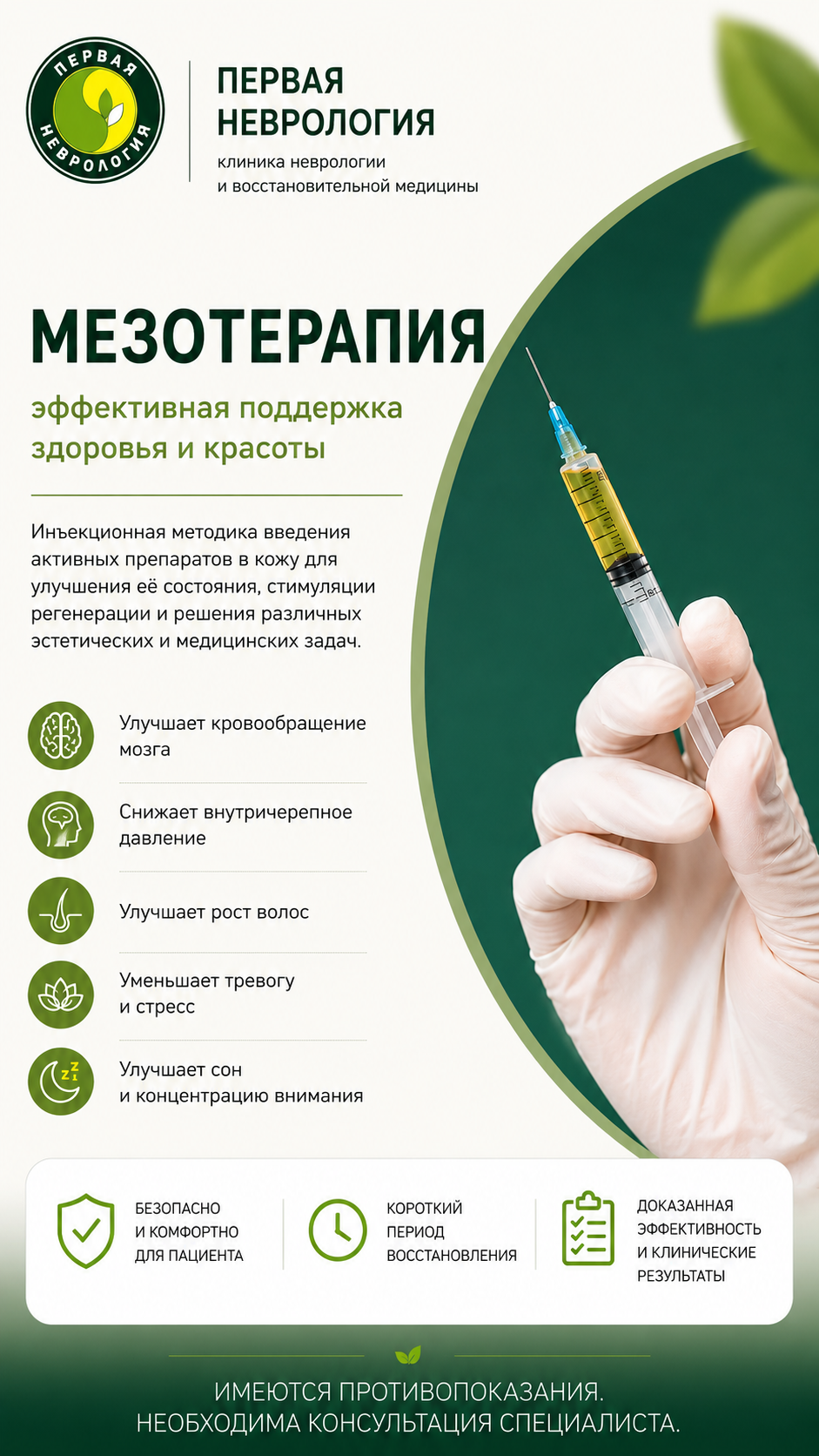 ПЕРВАЯ НЕВРОЛОГИЯ

ПЕРВАЯ НЕВРОЛОГИЯ
клиника неврологии и восстановительной медицины

МЕЗОТЕРАПИЯ

эффективная поддержка здоровья и красоты

Инъекционная методика введения активных препаратов в кожу для улучшения её состояния, стимуляции регенерации и решения различных эстетических и медицинских задач.

Улучшает кровообращение мозга

Снижает внутричерепное давление

Улучшает рост волос

Уменьшает тревогу и стресс

Улучшает сон и концентрацию внимания

БЕЗОПАСНО И КОМФОРТНО ДЛЯ ПАЦИЕНТА

КОРОТКИЙ ПЕРИОД ВОССТАНОВЛЕНИЯ

ДОКАЗАННАЯ ЭФФЕКТИВНОСТЬ И КЛИНИЧЕСКИЕ РЕЗУЛЬТАТЫ

ИМЕЮТСЯ ПРОТИВОПОКАЗАНИЯ.
НЕОБХОДИМА КОНСУЛЬТАЦИЯ СПЕЦИАЛИСТА.